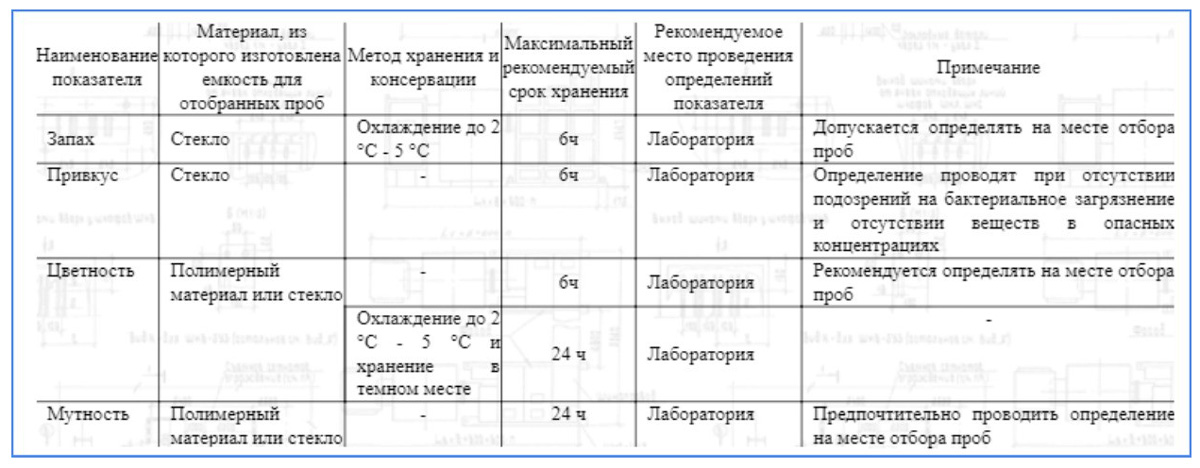 | Наименование показателя | Материал, из которого изготовлена емкость для отобранных проб | Метод хранения и консервации | Максимальный рекомендуемый срок хранения | Рекомендуемое место проведения определений показателя | Примечание |
|---|---|---|---|---|---|
| Запах | Стекло | Охлаждение до 2 °С - 5 °С | 6ч | Лаборатория | Допускается определять на месте отбора проб |
| Привкус | Стекло | - | 6ч | Лаборатория | Определение проводят при отсутствии подозрений на бактериальное загрязнение и отсутствии веществ в опасных концентрациях |
| Цветность | Полимерный материал или стекло | - | 6ч | Лаборатория | Рекомендуется определять на месте отбора проб |
| | | Охлаждение до 2 °С - 5 °С и хранение в темном месте | 24 ч | Лаборатория | - |
| Мутность | Полимерный материал или стекло | - | 24 ч | Лаборатория | Предпочтительно проводить определение на месте отбора проб |